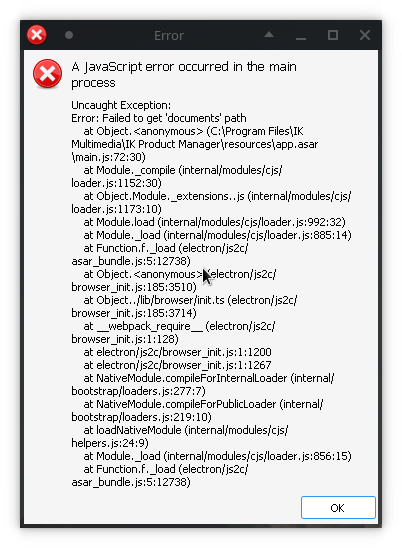 Error

A JavaScript error occurred in the main process

Uncaught Exception:
Error: Failed to get 'documents' path
at Object.<anonymous> (C:\Program Files\IK Multimedia\IK Product Manager\resources\app.asar\main.js:72:30)
at Module._compile (internal/modules/cjs/loader.js:1152:30)
at Object.Module._extensions..js (internal/modules/cjs/loader.js:1173:10)
at Module.load (internal/modules/cjs/loader.js:992:32)
at Module._load (internal/modules/cjs/loader.js:885:14)
at Function.f._load (electron/js2c/asar_bundle.js:5:12738)
at Object.<anonymous> (electron/js2c/browser_init.js:185:3510)
at Object../lib/browser/init.ts (electron/js2c/browser_init.js:185:3714)
at __webpack_require__ (electron/js2c/browser_init.js:1:128)
at electron/js2c/browser_init.js:1:1200
at electron/js2c/browser_init.js:1:1267
at NativeModule.compileForInternalLoader (internal/bootstrap/loaders.js:277:7)
at NativeModule.compileForPublicLoader (internal/bootstrap/loaders.js:219:10)
at loadNativeModule (internal/modules/cjs/helpers.js:24:9)
at Module._load (internal/modules/cjs/loader.js:856:15)
at Function.f._load (electron/js2c/asar_bundle.js:5:12738)

OK